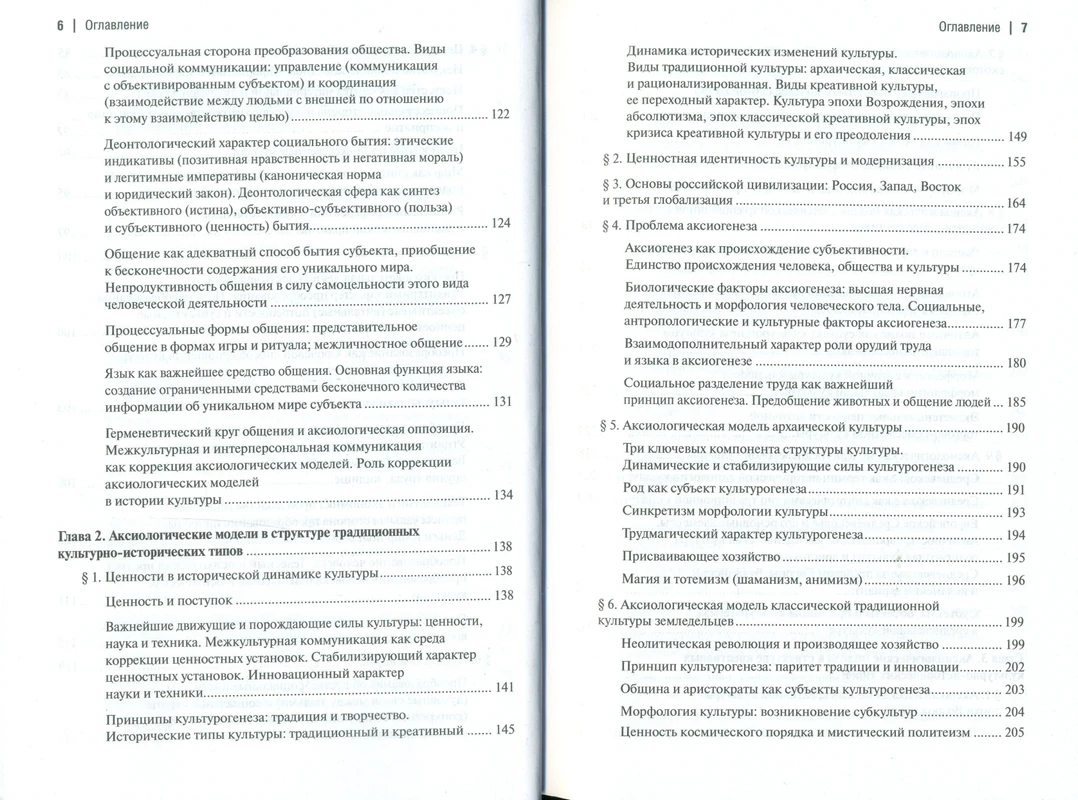 6 | Оглавление

Процессуальная сторона преобразования общества. Виды социальной коммуникации: управление (коммуникация с объективированным субъектом) и координация (взаимодействие между людьми с внешней по отношению к этому взаимодействию целью) 122

Деонтологический характер социального бытия: этические индикативы (позитивная нравственность и негативная мораль) и легитимные императивы (каноническая норма и юридический закон). Деонтологическая сфера как синтез объективного (истина), объективно-субъективного (польза) и субъективного (ценность) бытия 124

Общение как адекватный способ бытия субъекта, приобщение к бесконечности содержания его уникального мира. Непродуктивность общения в силу самоцельности этого вида человеческой деятельности 127

Процессуальные формы общения: представительное общение в формах игры и ритуала; межличностное общение 129

Язык как важнейшее средство общения. Основная функция языка: создание ограниченными средствами бесконечного количества информации об уникальном мире субъекта 131

Герменевтический круг общения и аксиологическая оппозиция. Межкультурная и интерперсональная коммуникация как коррекция аксиологических моделей. Роль коррекции аксиологических моделей в истории культуры 134

Глава 2. Аксиологические модели в структуре традиционных культурно-исторических типов 138

§ 1. Ценности в исторической динамике культуры 138

Ценность и поступок 138

Важнейшие движущие и порождающие силы культуры: ценности, наука и техника. Межкультурная коммуникация как среда коррекции ценностных установок. Стабилизирующий характер ценностных установок. Инновационный характер науки и техники 141

Принципы культурогенеза: традиция и творчество. Исторические типы культуры: традиционный и креативный 145

Оглавление | 7

Динамика исторических изменений культуры. Виды традиционной культуры: архаическая, классическая и рационализированная. Виды креативной культуры, ее переходный характер. Культура эпохи Возрождения, эпохи абсолютизма, эпох классической креативной культуры, эпох кризиса креативной культуры и его преодоления 149

§ 2. Ценностная идентичность культуры и модернизация 155

§ 3. Основы российской цивилизации: Россия, Запад, Восток и третья глобализация 164

§ 4. Проблема аксиогенеза 174

Аксиогенез как происхождение субъективности. Единство происхождения человека, общества и культуры 174

Биологические факторы аксиогенеза: высшая нервная деятельность и морфология человеческого тела. Социальные, антропологические и культурные факторы аксиогенеза 177

Взаимодополнительный характер роли орудий труда и языка в аксиогенезе 180

Социальное разделение труда как важнейший принцип аксиогенеза. Предобщение животных и общение людей 185

§ 5. Аксиологическая модель архаической культуры 190

Три ключевых компонента структуры культуры. Динамические и стабилизирующие силы культурогенеза 190

Род как субъект культурогенеза 191

Синкретизм морфологии культуры 193

Трудмагический характер культурогенеза 194

Присваивающее хозяйство 195

Магия и тотемизм (шаманизм, анимизм) 196

§ 6. Аксиологическая модель классической традиционной культуры земледельцев 199

Неолитическая революция и производящее хозяйство 199

Принцип культурогенеза: паритет традиции и инновации 202

Община и аристократы как субъекты культурогенеза 203

Морфология культуры: возникновение субкультур 204

Ценность космического порядка и мистический политеизм 205